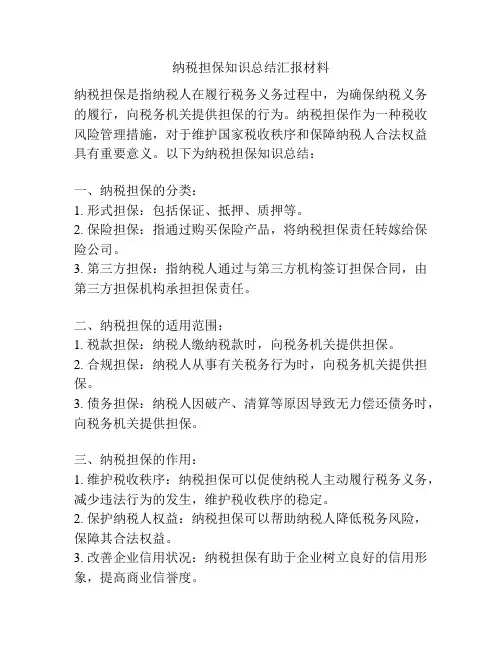 纳税担保知识总结汇报材料

纳税担保是指纳税人在履行税务义务过程中，为确保纳税义务的履行，向税务机关提供担保的行为。纳税担保作为一种税收风险管理措施，对于维护国家税收秩序和保障纳税人合法权益具有重要意义。以下为纳税担保知识总结：

一、纳税担保的分类：
1. 形式担保：包括保证、抵押、质押等。
2. 保险担保：指通过购买保险产品，将纳税担保责任转嫁给保险公司。
3. 第三方担保：指纳税人通过与第三方机构签订担保合同，由第三方担保机构承担担保责任。

二、纳税担保的适用范围：
1. 税款担保：纳税人缴纳税款时，向税务机关提供担保。
2. 合规担保：纳税人从事有关税务行为时，向税务机关提供担保。
3. 债务担保：纳税人因破产、清算等原因导致无力偿还债务时，向税务机关提供担保。

三、纳税担保的作用：
1. 维护税收秩序：纳税担保可以促使纳税人主动履行税务义务，减少违法行为的发生，维护税收秩序的稳定。
2. 保护纳税人权益：纳税担保可以帮助纳税人降低税务风险，保障其合法权益。
3. 改善企业信用状况：纳税担保有助于企业树立良好的信用形象，提高商业信誉度。